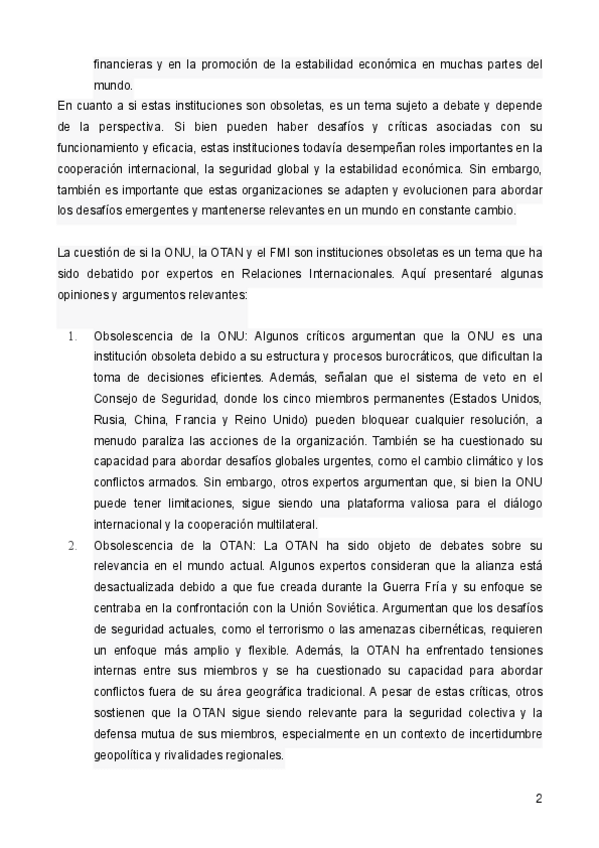 financieras y en la promoción de la estabilidad económica en muchas partes del mundo.

En cuanto a si estas instituciones son obsoletas, es un tema sujeto a debate y depende de la perspectiva. Si bien pueden haber desafíos y críticas asociadas con su funcionamiento y eficacia, estas instituciones todavía desempeñan roles importantes en la cooperación internacional, la seguridad global y la estabilidad económica. Sin embargo, también es importante que estas organizaciones se adapten y evolucionen para abordar los desafíos emergentes y mantenerse relevantes en un mundo en constante cambio.

La cuestión de si la ONU, la OTAN y el FMI son instituciones obsoletas es un tema que ha sido debatido por expertos en Relaciones Internacionales. Aquí presentaré algunas opiniones y argumentos relevantes:

1. Obsolescencia de la ONU: Algunos críticos argumentan que la ONU es una institución obsoleta debido a su estructura y procesos burocráticos, que dificultan la toma de decisiones eficientes. Además, señalan que el sistema de veto en el Consejo de Seguridad, donde los cinco miembros permanentes (Estados Unidos, Rusia, China, Francia y Reino Unido) pueden bloquear cualquier resolución, a menudo paraliza las acciones de la organización. También se ha cuestionado su capacidad para abordar desafíos globales urgentes, como el cambio climático y los conflictos armados. Sin embargo, otros expertos argumentan que, si bien la ONU puede tener limitaciones, sigue siendo una plataforma valiosa para el diálogo internacional y la cooperación multilateral.
2. Obsolescencia de la OTAN: La OTAN ha sido objeto de debates sobre su relevancia en el mundo actual. Algunos expertos consideran que la alianza está desactualizada debido a que fue creada durante la Guerra Fría y su enfoque se centraba en la confrontación con la Unión Soviética. Argumentan que los desafíos de seguridad actuales, como el terrorismo o las amenazas cibernéticas, requieren un enfoque más amplio y flexible. Además, la OTAN ha enfrentado tensiones internas entre sus miembros y se ha cuestionado su capacidad para abordar conflictos fuera de su área geográfica tradicional. A pesar de estas críticas, otros sostienen que la OTAN sigue siendo relevante para la seguridad colectiva y la defensa mutua de sus miembros, especialmente en un contexto de incertidumbre geopolítica y rivalidades regionales.

2